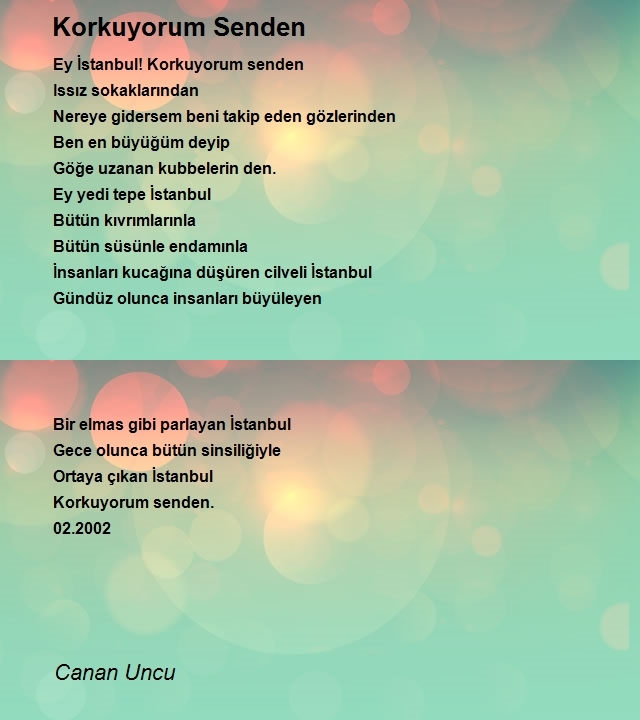 Korkuyorum Senden

Ey İstanbul! Korkuyorum senden
Issız sokaklarından
Nereye gidersem beni takip eden gözlerinden
Ben en büyüğüm deyip
Göğe uzanan kubbelerin den.
Ey yedi tepe İstanbul
Bütün kıvrımlarınla
Bütün süsünle endamınla
İnsanları kucağına düşüren cilveli İstanbul
Gündüz olunca insanları büyüleyen

Bir elmas gibi parlayan İstanbul
Gece olunca bütün sinsiliğiyle
Ortaya çıkan İstanbul
Korkuyorum senden.
02.2002

Canan Uncu